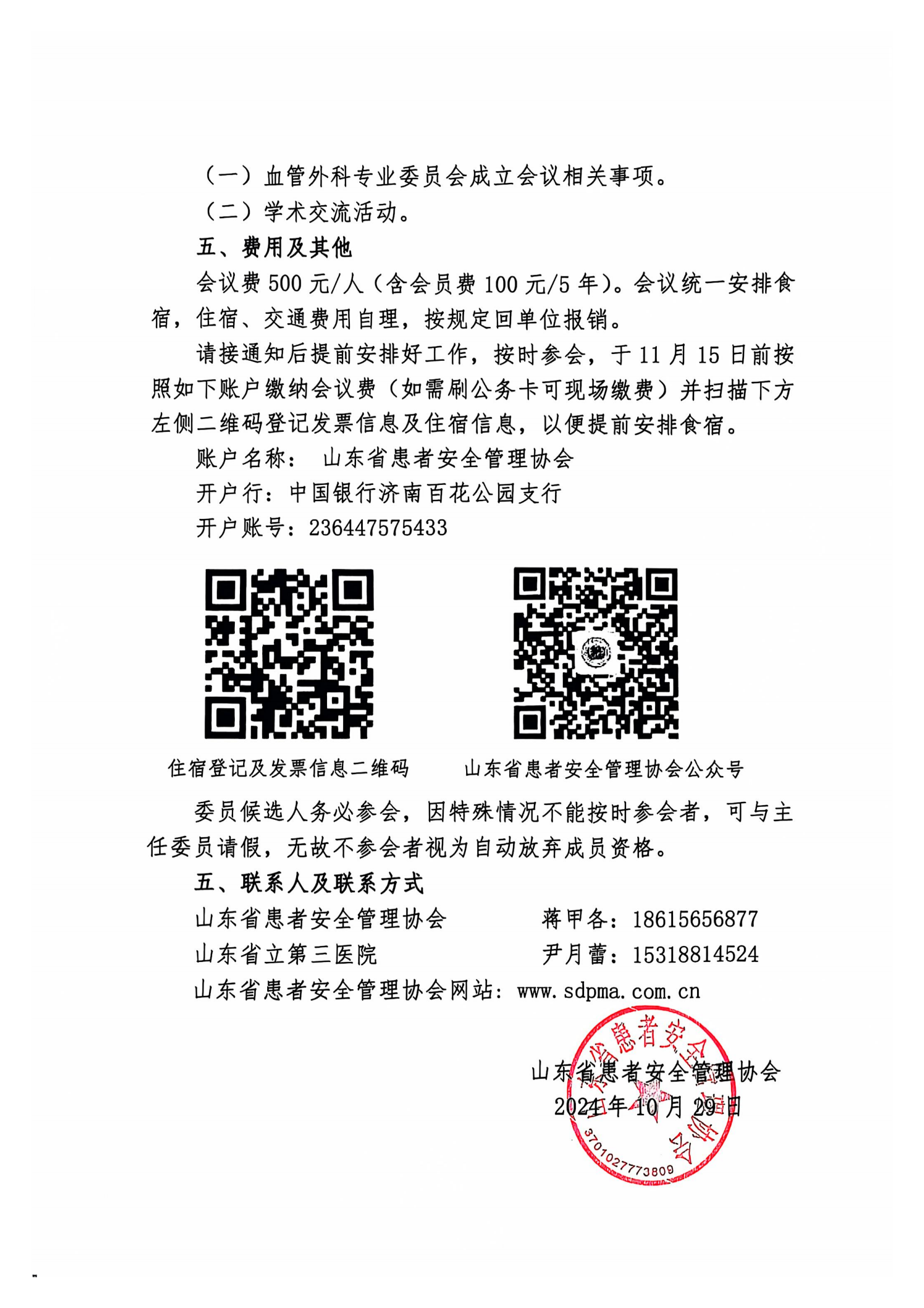 （一）血管外科专业委员会成立会议相关事项。

（二）学术交流活动。

五、费用及其他

会议费 500 元/人（含会员费 100 元/5 年）。会议统一安排食宿，住宿、交通费用自理，按规定回单位报销。

请接通知后提前安排好工作，按时参会，于 11 月 15 日前按照如下账户缴纳会议费（如需刷公务卡可现场缴费）并扫描下方左侧二维码登记发票信息及住宿信息，以便提前安排食宿。

账户名称： 山东省患者安全管理协会

开户行：中国银行济南百花公园支行

开户账号：236447575433

住宿登记及发票信息二维码

山东省患者安全管理协会公众号

委员候选人务必参会，因特殊情况不能按时参会者，可与主任委员请假，无故不参会者视为自动放弃成员资格。

五、联系人及联系方式

山东省患者安全管理协会　　蒋甲各：18615656877

山东省立第三医院　　尹月蕾：15318814524

山东省患者安全管理协会网站：www.sdpma.com.cn

山东省患者安全管理协会

2024 年 10 月 29 日

山东省患者安全管理协会

3701027773809